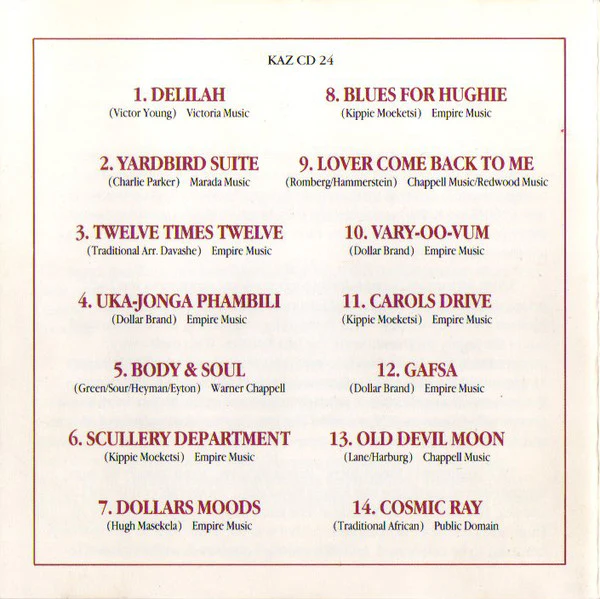 KAZ CD 24

1. DELILAH
(Victor Young) Victoria Music

2. YARDBIRD SUITE
(Charlie Parker) Marada Music

3. TWELVE TIMES TWELVE
(Traditional Arr. Davashe) Empire Music

4. UKA-JONGA PHAMBILI
(Dollar Brand) Empire Music

5. BODY & SOUL
(Green/Sour/Heyman/Eyton) Warner Chappell

6. SCULLERY DEPARTMENT
(Kippie Moeketsi) Empire Music

7. DOLLARS MOODS
(Hugh Masekela) Empire Music

8. BLUES FOR HUGHIE
(Kippie Moeketsi) Empire Music

9. LOVER COME BACK TO ME
(Romberg/Hammerstein) Chappell Music/Redwood Music

10. VARY-OO-VUM
(Dollar Brand) Empire Music

11. CAROLS DRIVE
(Kippie Moeketsi) Empire Music

12. GAFSA
(Dollar Brand) Empire Music

13. OLD DEVIL MOON
(Lane/Harburg) Chappell Music

14. COSMIC RAY
(Traditional African) Public Domain